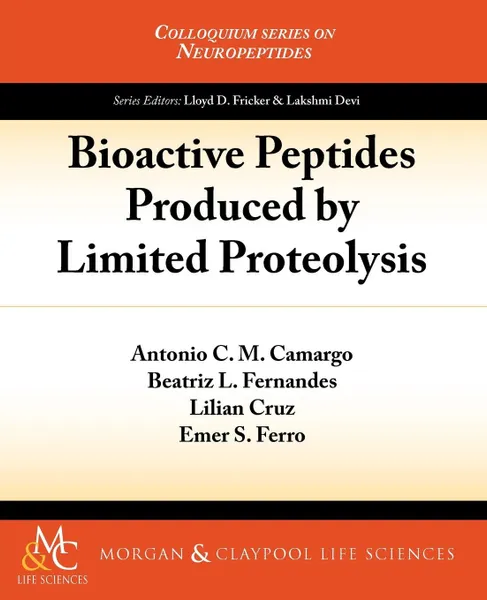 COLLOQUIUM SERIES ON NEUROPEPTIDES

Series Editors: Lloyd D. Fricker & Lakshmi Devi

Bioactive Peptides Produced by Limited Proteolysis

Antonio C. M. Camargo
Beatriz L. Fernandes
Lilian Cruz
Emer S. Ferro

M&C
LIFE SCIENCES

MORGAN & CLAYPOOL LIFE SCIENCES